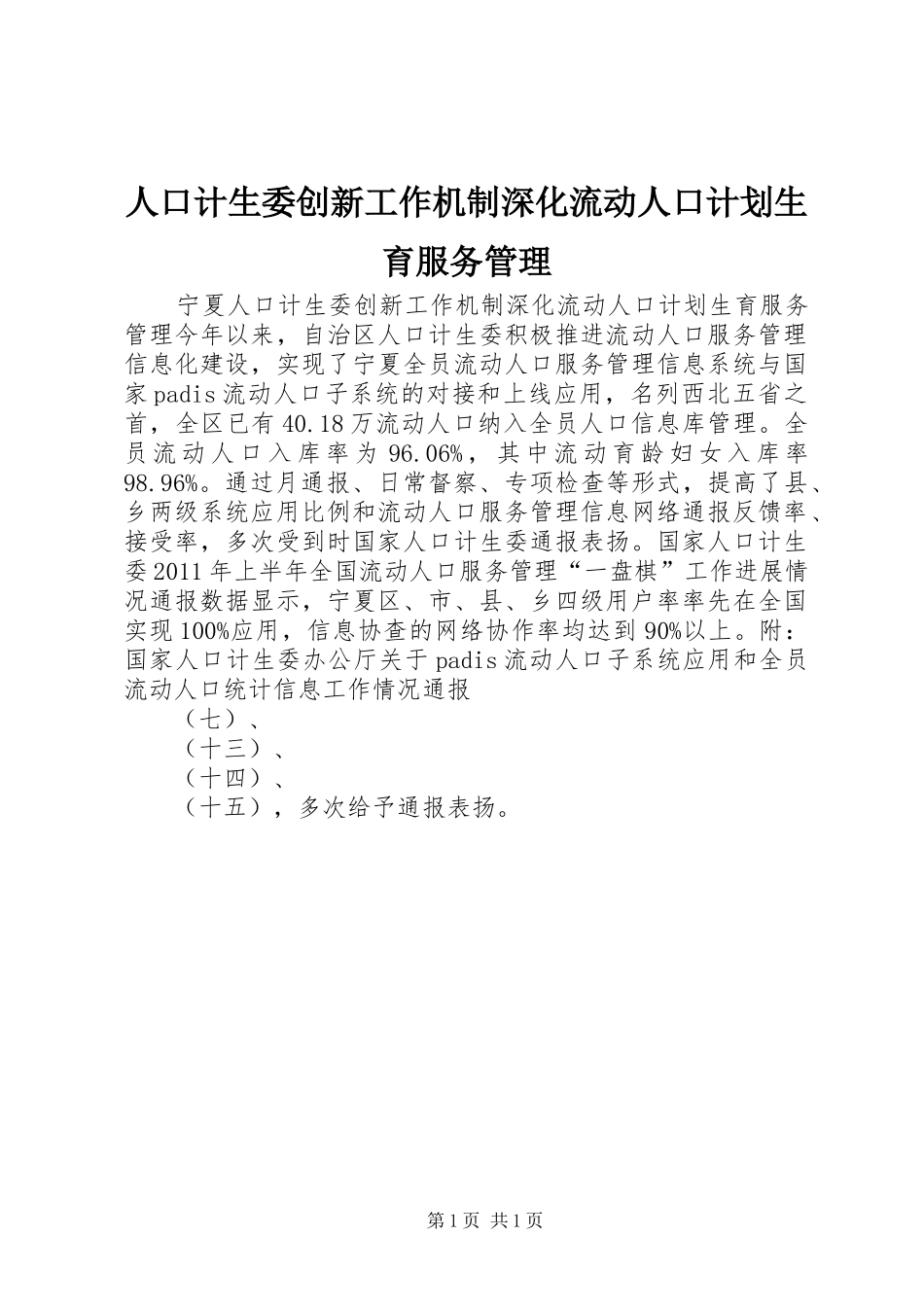 人口计生委创新工作机制深化流动人口计划生育服务管理

宁夏人口计生委创新工作机制深化流动人口计划生育服务管理今年以来，自治区人口计生委积极推进流动人口服务管理信息化建设，实现了宁夏全员流动人口服务管理信息系统与国家padis流动人口子系统的对接和上线应用，名列西北五省之首，全区已有40.18万流动人口纳入全员人口信息库管理。全员流动人口入库率为96.06%，其中流动育龄妇女入库率98.96%。通过月通报、日常督察、专项检查等形式，提高了县、乡两级系统应用比例和流动人口服务管理信息网络通报反馈率、接受率，多次受到时国家人口计生委通报表扬。国家人口计生委2011年上半年全国流动人口服务管理“一盘棋”工作进展情况通报数据显示，宁夏区、市、县、乡四级用户率率先在全国实现100%应用，信息协查的网络协作率均达到90%以上。附：国家人口计生委办公厅关于padis流动人口子系统应用和全员流动人口统计信息工作情况通报

（七）、

（十三）、

（十四）、

（十五），多次给予通报表扬。

第1页 共1页